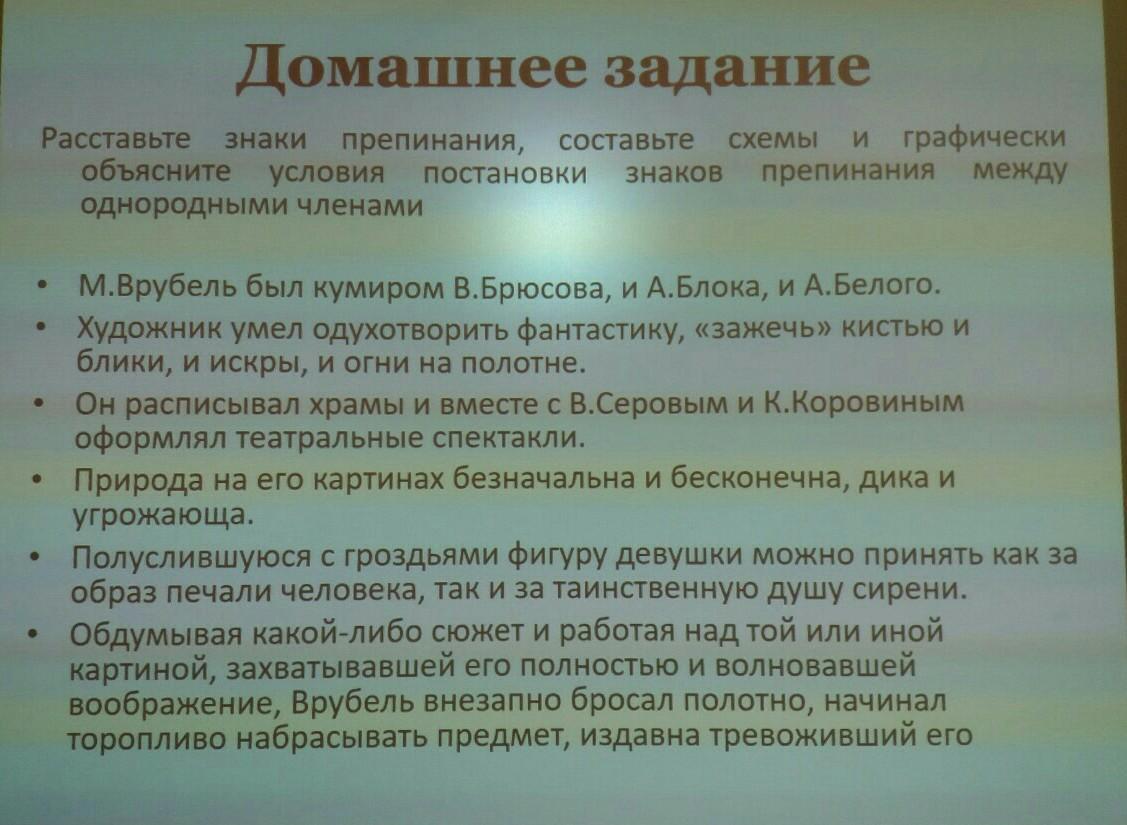 Домашнее задание

Расставьте знаки препинания, составьте схемы и графически объясните условия постановки знаков препинания между однородными членами

• М.Врубель был кумиром В.Брюсова, и А.Блока, и А.Белого.
• Художник умел одухотворить фантастику, «зажечь» кистью и блики, и искры, и огни на полотне.
• Он расписывал храмы и вместе с В.Серовым и К.Коровиным оформлял театральные спектакли.
• Природа на его картинах безначальна и бесконечна, дика и угрожающа.
• Полуслившуюся с гроздьями фигуру девушки можно принять как за образ печали человека, так и за таинственную душу сирени.
• Обдумывая какой-либо сюжет и работая над той или иной картиной, захватывавшей его полностью и волновавшей воображение, Врубель внезапно бросал полотно, начинал торопливо набрасывать предмет, издавна тревоживший его